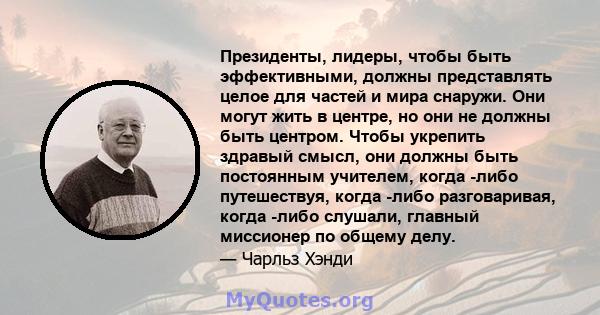 Президенты, лидеры, чтобы быть эффективными, должны представлять целое для частей и мира снаружи. Они могут жить в центре, но они не должны быть центром. Чтобы укрепить здравый смысл, они должны быть постоянным учителем, когда -либо путешествуя, когда -либо разговаривая, когда -либо слушали, главный миссионер по общему делу.
— Чарльз Хэнди

MyQuotes.org